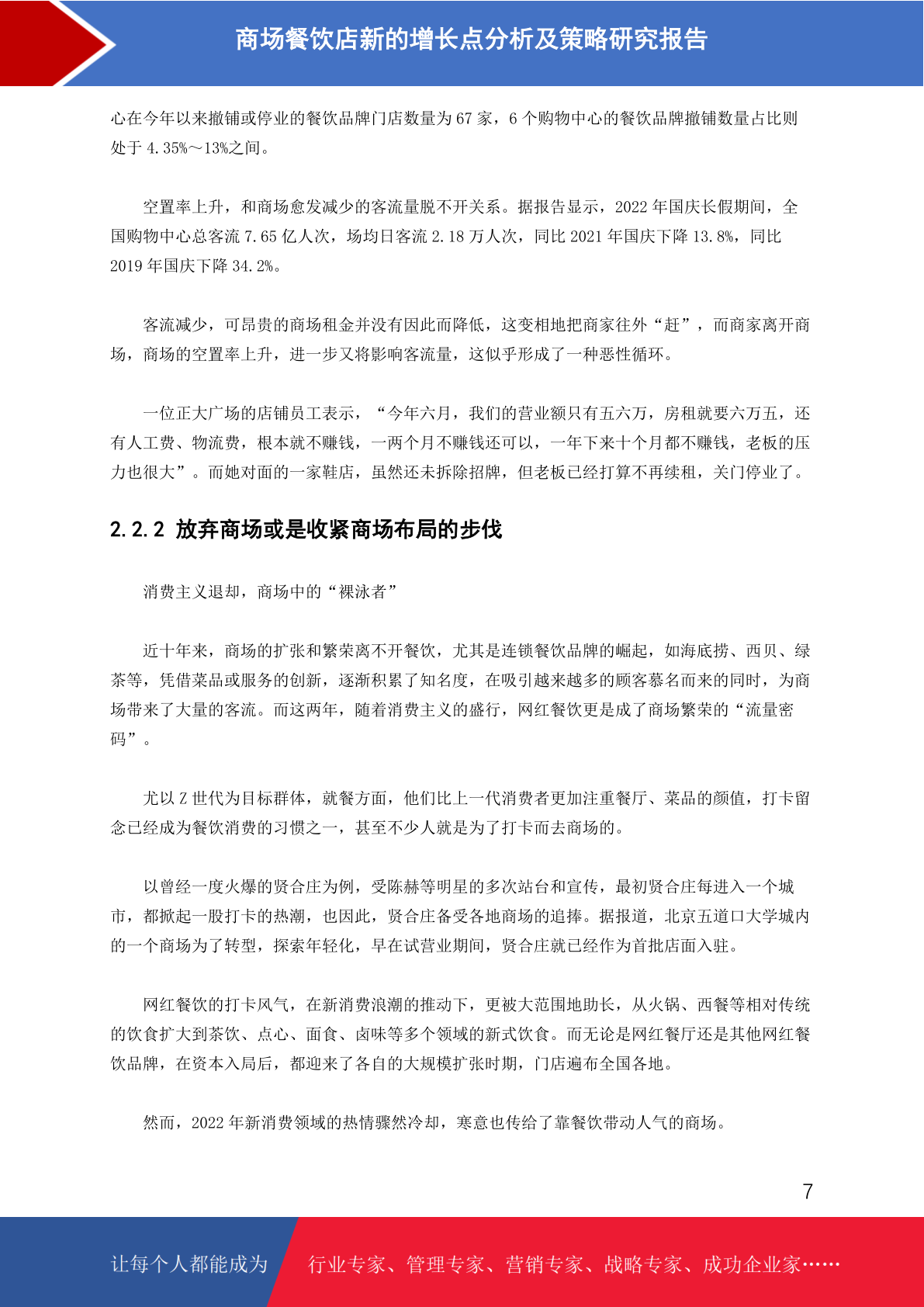 商场餐饮店新的增长点分析及策略研究报告

心在今年以来撤铺或停业的餐饮品牌门店数量为 67 家，6 个购物中心的餐饮品牌撤铺数量占比则处于 4.35%～13%之间。

空置率上升，和商场愈发减少的客流量脱不开关系。据报告显示，2022 年国庆长假期间，全国购物中心总客流 7.65 亿人次，场均日客流 2.18 万人次，同比 2021 年国庆下降 13.8%，同比 2019 年国庆下降 34.2%。

客流减少，可昂贵的商场租金并没有因此而降低，这变相地把商家往外“赶”，而商家离开商场，商场的空置率上升，进一步又将影响客流量，这似乎形成了一种恶性循环。

一位正大广场的店铺员工表示，“今年六月，我们的营业额只有五六万，房租就要六万五，还有人工费、物流费，根本就不赚钱，一两个月不赚钱还可以，一年下来十个月都不赚钱，老板的压力也很大”。而她对面的一家鞋店，虽然还未拆除招牌，但老板已经打算不再续租，关门停业了。

2.2.2 放弃商场或是收紧商场布局的步伐

消费主义退却，商场中的“裸泳者”

近十年来，商场的扩张和繁荣离不开餐饮，尤其是连锁餐饮品牌的崛起，如海底捞、西贝、绿茶等，凭借菜品或服务的创新，逐渐积累了知名度，在吸引越来越多的顾客慕名而来的同时，为商场带来了大量的客流。而这两年，随着消费主义的盛行，网红餐饮更是成了商场繁荣的“流量密码”。

尤以 Z 世代为目标群体，就餐方面，他们比上一代消费者更加注重餐厅、菜品的颜值，打卡留念已经成为餐饮消费的习惯之一，甚至不少人就是为了打卡而去商场的。

以曾经一度火爆的贤合庄为例，受陈赫等明星的多次站台和宣传，最初贤合庄每进入一个城市，都掀起一股打卡的热潮，也因此，贤合庄备受各地商场的追捧。据报道，北京五道口大学城内的一个商场为了转型，探索年轻化，早在试营业期间，贤合庄就已经作为首批店面入驻。

网红餐饮的打卡风气，在新消费浪潮的推动下，更被大范围地助长，从火锅、西餐等相对传统的饮食扩大到茶饮、点心、面食、卤味等多个领域的新式饮食。而无论是网红餐厅还是其他网红餐饮品牌，在资本入局后，都迎来了各自的大规模扩张时期，门店遍布全国各地。

然而，2022 年新消费领域的热情骤然冷却，寒意也传给了靠餐饮带动人气的商场。

7

让每个人都能成为 行业专家、管理专家、营销专家、战略专家、成功企业家……